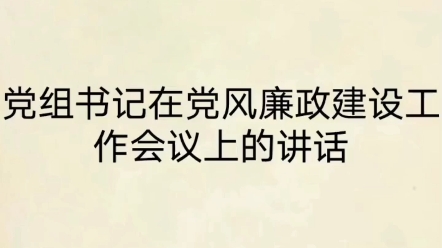 党组书记在党风廉政建设工作会议上的讲话